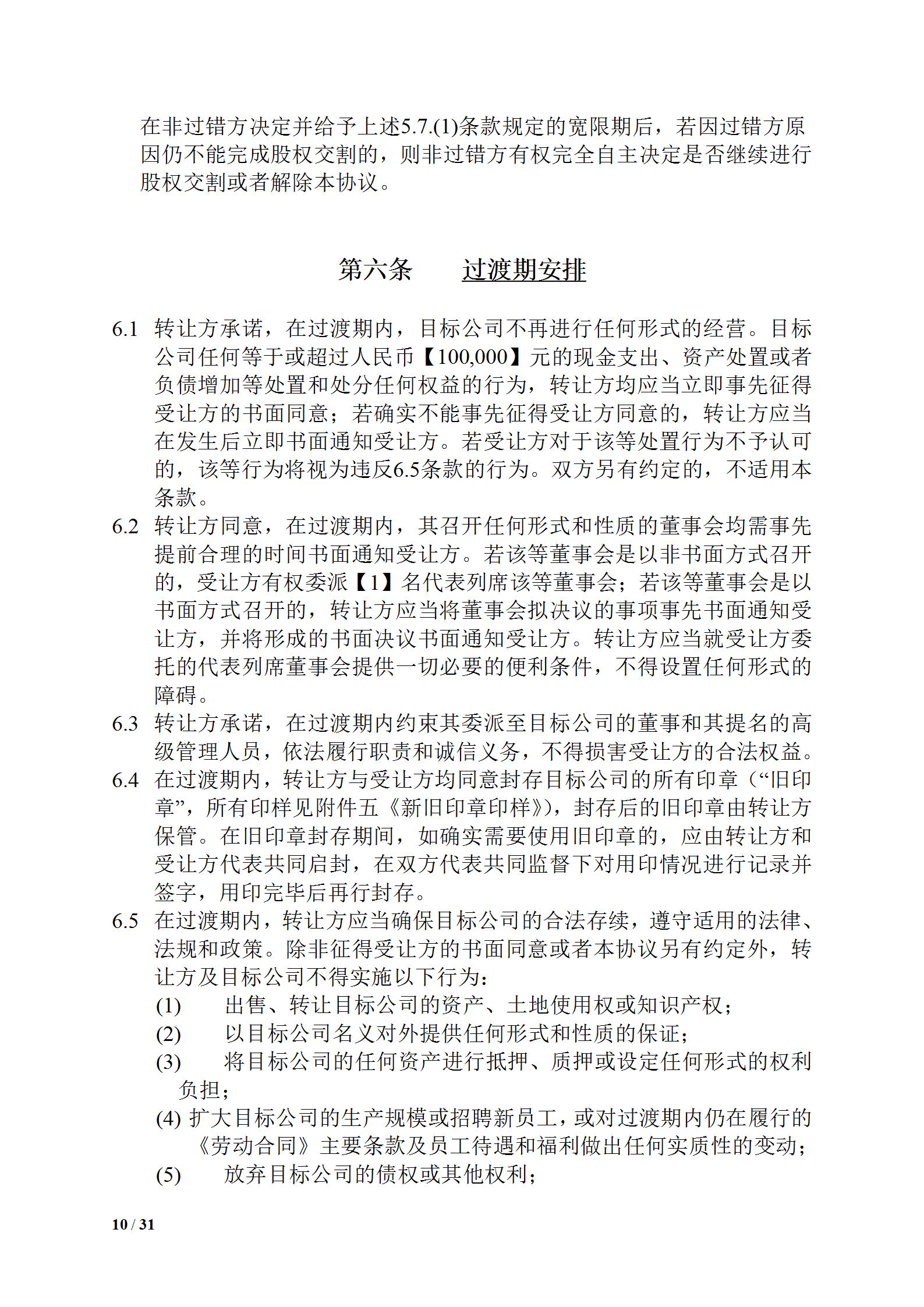 在非过错方决定并给予上述5.7.(1)条款规定的宽限期后，若因过错方原因仍不能完成股权交割的，则非过错方有权完全自主决定是否继续进行股权交割或者解除本协议。

第六条　　过渡期安排

6.1 转让方承诺，在过渡期内，目标公司不再进行任何形式的经营。目标公司任何等于或超过人民币【100,000】元的现金支出、资产处置或者负债增加等处置和处分任何权益的行为，转让方均应当立即事先征得受让方的书面同意；若确实不能事先征得受让方同意的，转让方应当在发生后立即书面通知受让方。若受让方对于该等处置行为不予认可的，该等行为将视为违反6.5条款的行为。双方另有约定的，不适用本条款。

6.2 转让方同意，在过渡期内，其召开任何形式和性质的董事会均需事先提前合理的时间书面通知受让方。若该等董事会是以非书面方式召开的，受让方有权委派【1】名代表列席该等董事会；若该等董事会是以书面方式召开的，转让方应当将董事会拟决议的事项事先书面通知受让方，并将形成的书面决议书面通知受让方。转让方应当就受让方委托的代表列席董事会提供一切必要的便利条件，不得设置任何形式的障碍。

6.3 转让方承诺，在过渡期内约束其委派至目标公司的董事和其提名的高级管理人员，依法履行职责和诚信义务，不得损害受让方的合法权益。

6.4 在过渡期内，转让方与受让方均同意封存目标公司的所有印章（“旧印章”，所有印样见附件五《新旧印章印样》），封存后的旧印章由转让方保管。在旧印章封存期间，如确实需要使用旧印章的，应由转让方和受让方代表共同启封，在双方代表共同监督下对用印情况进行记录并签字，用印完毕后再行封存。

6.5 在过渡期内，转让方应当确保目标公司的合法存续，遵守适用的法律、法规和政策。除非征得受让方的书面同意或者本协议另有约定外，转让方及目标公司不得实施以下行为：
(1)　出售、转让目标公司的资产、土地使用权或知识产权；
(2)　以目标公司名义对外提供任何形式和性质的保证；
(3)　将目标公司的任何资产进行抵押、质押或设定任何形式的权利负担；
(4) 扩大目标公司的生产规模或招聘新员工，或对过渡期内仍在履行的《劳动合同》主要条款及员工待遇和福利做出任何实质性的变动；
(5)　放弃目标公司的债权或其他权利；

10 / 31